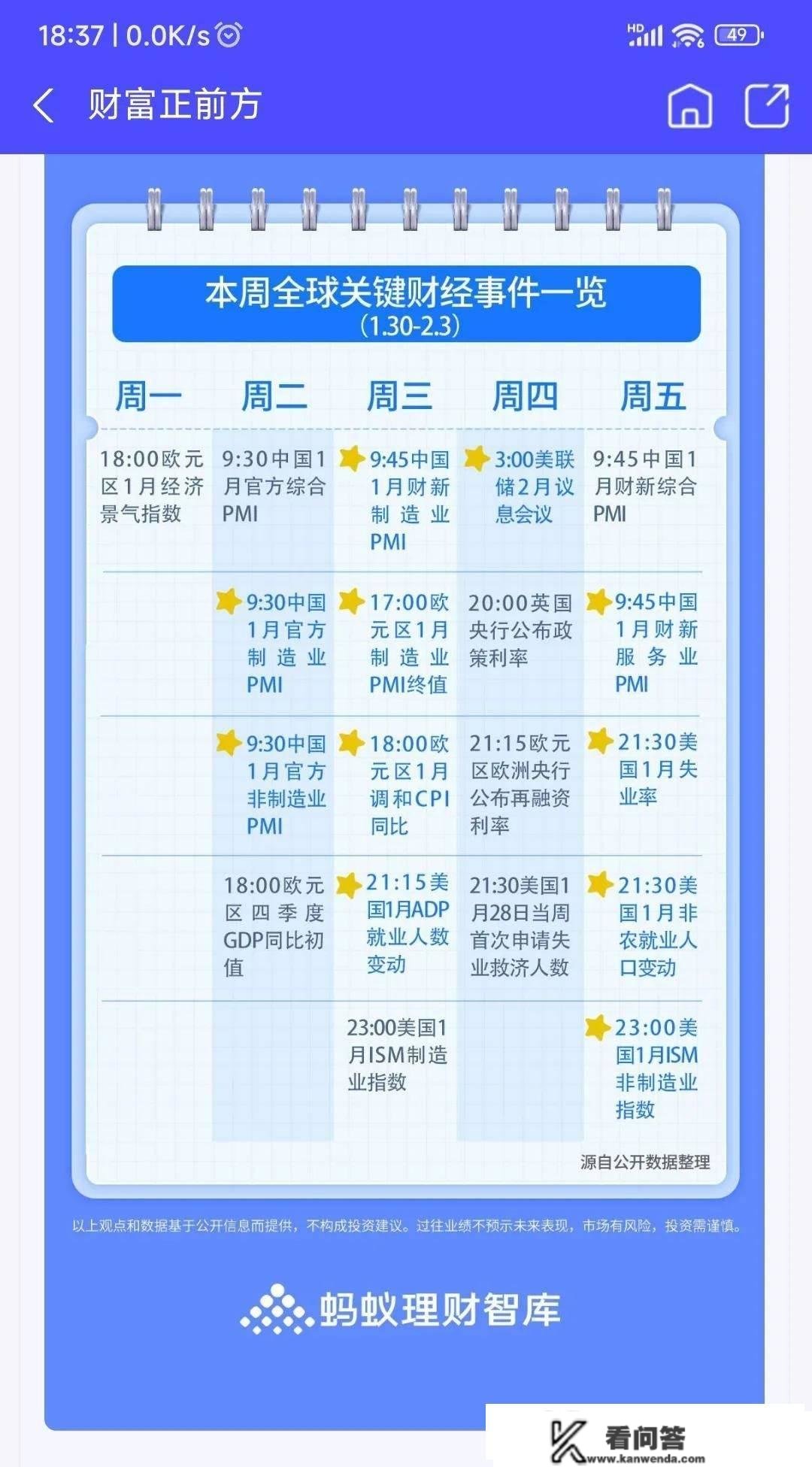 18:37 | 0.0K/s

HD 49

财富正前方

本周全球关键财经事件一览
(1.30-2.3)

| 周一 | 周二 | 周三 | 周四 | 周五 |
|---|---|---|---|---|
| 18:00欧元区1月经济景气指数 | 9:30中国1月官方综合PMI | 9:45中国1月财新制造业PMI | 3:00美联储2月议息会议 | 9:45中国1月财新综合PMI |
| | 9:30中国1月官方制造业PMI | 17:00欧元区1月制造业PMI终值 | 20:00英国央行公布政策利率 | 9:45中国1月财新服务业PMI |
| | 9:30中国1月官方非制造业PMI | 18:00欧元区1月调和CPI同比 | 21:15欧元区欧洲央行公布再融资利率 | 21:30美国1月失业率 |
| | 18:00欧元区四季度GDP同比初值 | 21:15美国1月ADP就业人数变动 | 21:30美国1月28日当周首次申请失业救济人数 | 21:30美国1月非农就业人口变动 |
| | | 23:00美国1月ISM制造业指数 | | 23:00美国1月ISM非制造业指数 |

源自公开数据整理

以上观点和数据基于公开信息而提供，不构成投资建议。过往业绩不预示未来表现，市场有风险，投资需谨慎。

蚂蚁理财智库

看问答
www.kanwenda.com